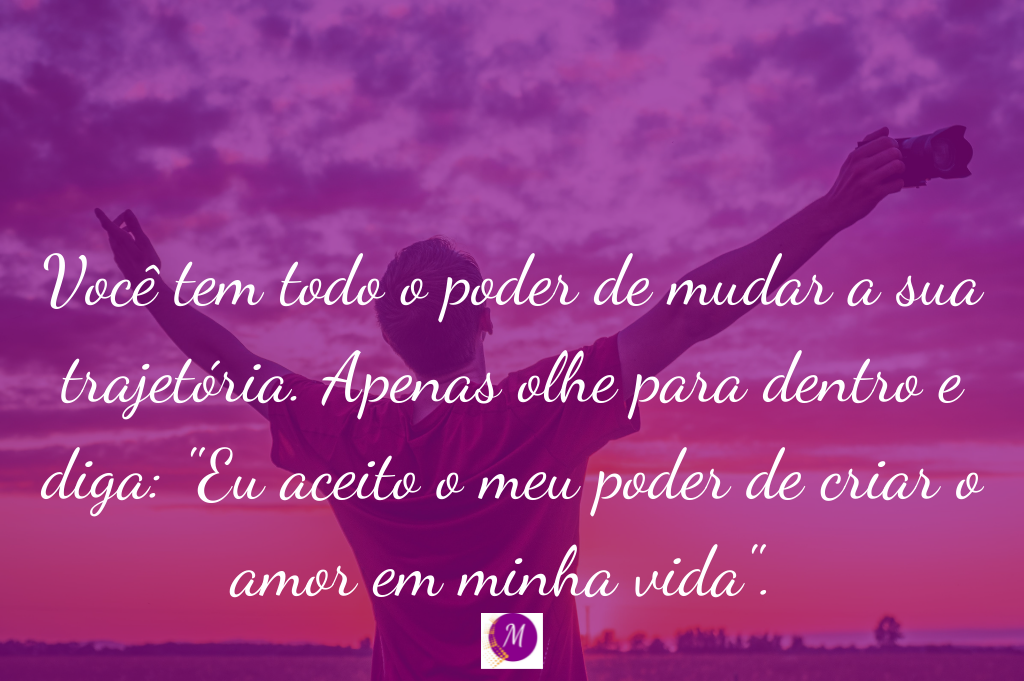 Você tem todo o poder de mudar a sua trajetória. Apenas olhe para dentro e diga: "Eu aceito o meu poder de criar o amor em minha vida".

M